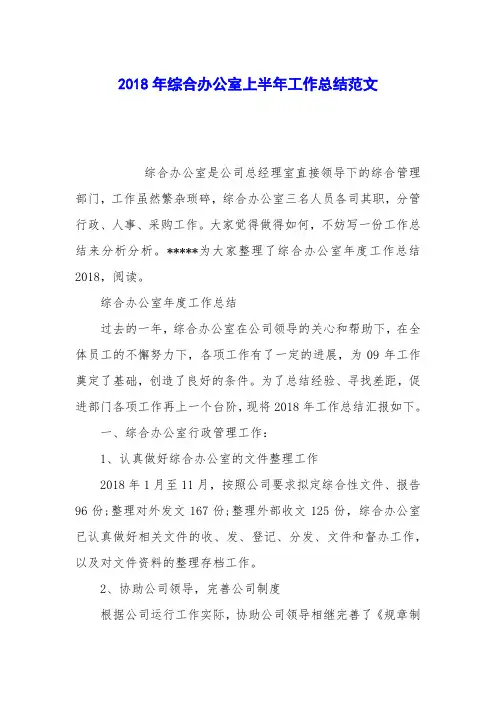 2018 年综合办公室上半年工作总结范文

综合办公室是公司总经理室直接领导下的综合管理部门，工作虽然繁杂琐碎，综合办公室三名人员各司其职，分管行政、人事、采购工作。大家觉得做得如何，不妨写一份工作总结来分析分析。*****为大家整理了综合办公室年度工作总结 2018，阅读。

综合办公室年度工作总结

过去的一年，综合办公室在公司领导的关心和帮助下，在全体员工的不懈努力下，各项工作有了一定的进展，为 09 年工作奠定了基础，创造了良好的条件。为了总结经验、寻找差距，促进部门各项工作再上一个台阶，现将 2018 年工作总结汇报如下。

一、综合办公室行政管理工作：

1、认真做好综合办公室的文件整理工作

2018 年 1 月至 11 月，按照公司要求拟定综合性文件、报告 96 份；整理对外发文 167 份；整理外部收文 125 份，综合办公室已认真做好相关文件的收、发、登记、分发、文件和督办工作，以及对文件资料的整理存档工作。

2、协助公司领导，完善公司制度

根据公司运行工作实际，协助公司领导相继完善了《规章制